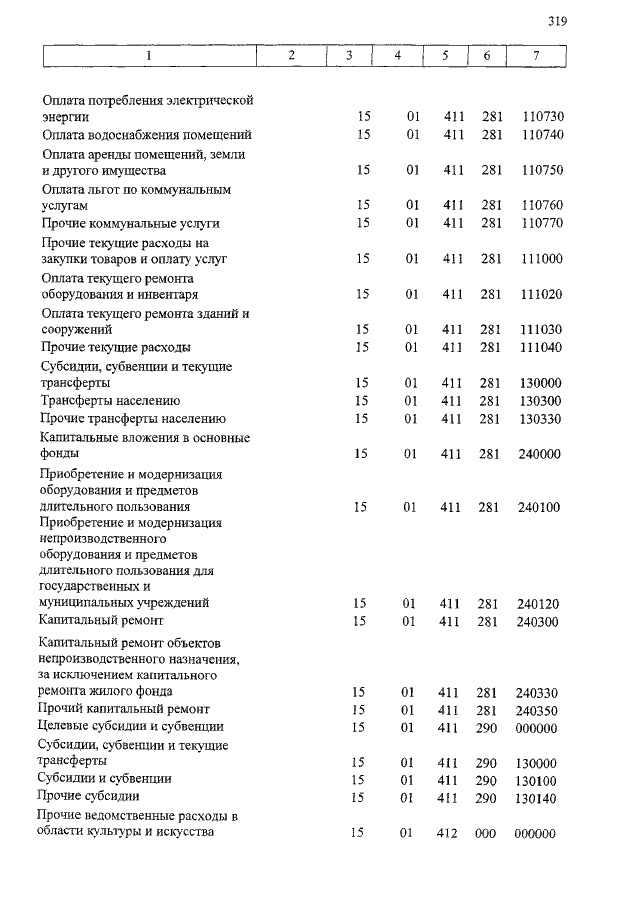 319

| 1 | 2 | 3 | 4 | 5 | 6 | 7 |
|---|---|---|---|---|---|---|
| Оплата потребления электрической энергии | | 15 | 01 | 411 | 281 | 110730 |
| Оплата водоснабжения помещений | | 15 | 01 | 411 | 281 | 110740 |
| Оплата аренды помещений, земли и другого имущества | | 15 | 01 | 411 | 281 | 110750 |
| Оплата льгот по коммунальным услугам | | 15 | 01 | 411 | 281 | 110760 |
| Прочие коммунальные услуги | | 15 | 01 | 411 | 281 | 110770 |
| Прочие текущие расходы на закупки товаров и оплату услуг | | 15 | 01 | 411 | 281 | 111000 |
| Оплата текущего ремонта оборудования и инвентаря | | 15 | 01 | 411 | 281 | 111020 |
| Оплата текущего ремонта зданий и сооружений | | 15 | 01 | 411 | 281 | 111030 |
| Прочие текущие расходы | | 15 | 01 | 411 | 281 | 111040 |
| Субсидии, субвенции и текущие трансферты | | 15 | 01 | 411 | 281 | 130000 |
| Трансферты населению | | 15 | 01 | 411 | 281 | 130300 |
| Прочие трансферты населению | | 15 | 01 | 411 | 281 | 130330 |
| Капитальные вложения в основные фонды | | 15 | 01 | 411 | 281 | 240000 |
| Приобретение и модернизация оборудования и предметов длительного пользования | | 15 | 01 | 411 | 281 | 240100 |
| Приобретение и модернизация непроизводственного оборудования и предметов длительного пользования для государственных и муниципальных учреждений | | 15 | 01 | 411 | 281 | 240120 |
| Капитальный ремонт | | 15 | 01 | 411 | 281 | 240300 |
| Капитальный ремонт объектов непроизводственного назначения, за исключением капитального ремонта жилого фонда | | 15 | 01 | 411 | 281 | 240330 |
| Прочий капитальный ремонт | | 15 | 01 | 411 | 281 | 240350 |
| Целевые субсидии и субвенции | | 15 | 01 | 411 | 290 | 000000 |
| Субсидии, субвенции и текущие трансферты | | 15 | 01 | 411 | 290 | 130000 |
| Субсидии и субвенции | | 15 | 01 | 411 | 290 | 130100 |
| Прочие субсидии | | 15 | 01 | 411 | 290 | 130140 |
| Прочие ведомственные расходы в области культуры и искусства | | 15 | 01 | 412 | 000 | 000000 |